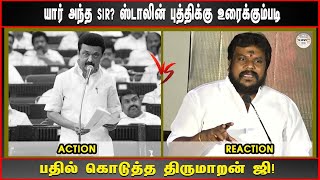 யார் அந்த SIR? ஸ்டாலின் புத்திக்கு உரைக்கும்படி

VS

ACTION

REACTION

பதில் கொடுத்த திருமாறன் ஜி!